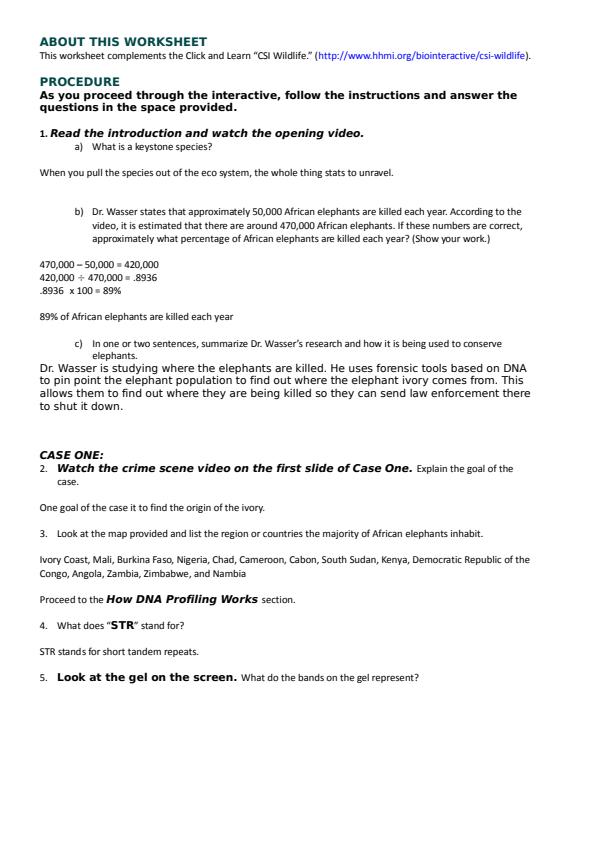 ABOUT THIS WORKSHEET
This worksheet complements the Click and Learn "CSI Wildlife." (http://www.hhmi.org/biointeractive/csi-wildlife).

PROCEDURE
As you proceed through the interactive, follow the instructions and answer the questions in the space provided.

1. Read the introduction and watch the opening video.
a) What is a keystone species?

When you pull the species out of the eco system, the whole thing stats to unravel.

b) Dr. Wasser states that approximately 50,000 African elephants are killed each year. According to the video, it is estimated that there are around 470,000 African elephants. If these numbers are correct, approximately what percentage of African elephants are killed each year? (Show your work.)

470,000 – 50,000 = 420,000
420,000 ÷ 470,000 = .8936
.8936 x 100 = 89%

89% of African elephants are killed each year

c) In one or two sentences, summarize Dr. Wasser's research and how it is being used to conserve elephants.
Dr. Wasser is studying where the elephants are killed. He uses forensic tools based on DNA to pin point the elephant population to find out where the elephant ivory comes from. This allows them to find out where they are being killed so they can send law enforcement there to shut it down.

CASE ONE:
2. Watch the crime scene video on the first slide of Case One. Explain the goal of the case.

One goal of the case it to find the origin of the ivory.

3. Look at the map provided and list the region or countries the majority of African elephants inhabit.

Ivory Coast, Mali, Burkina Faso, Nigeria, Chad, Cameroon, Cabon, South Sudan, Kenya, Democratic Republic of the Congo, Angola, Zambia, Zimbabwe, and Nambia

Proceed to the How DNA Profiling Works section.

4. What does "STR" stand for?

STR stands for short tandem repeats.

5. Look at the gel on the screen. What do the bands on the gel represent?